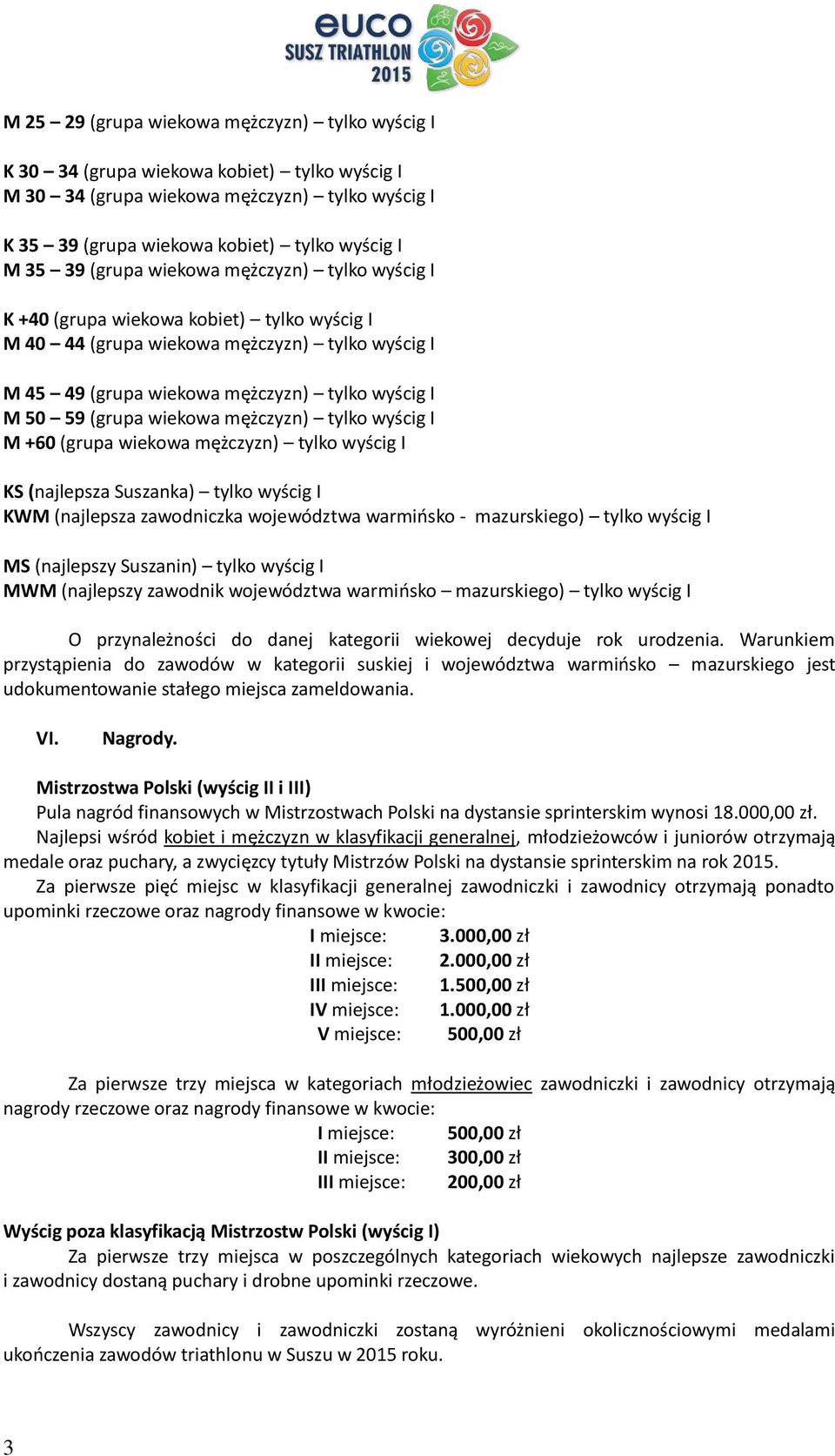 euco
SUSZ TRIATHLON
2015

M 25 – 29 (grupa wiekowa mężczyzn) – tylko wyścig I

K 30 – 34 (grupa wiekowa kobiet) – tylko wyścig I
M 30 – 34 (grupa wiekowa mężczyzn) – tylko wyścig I

K 35 – 39 (grupa wiekowa kobiet) – tylko wyścig I
M 35 – 39 (grupa wiekowa mężczyzn) – tylko wyścig I

K +40 (grupa wiekowa kobiet) – tylko wyścig I
M 40 – 44 (grupa wiekowa mężczyzn) – tylko wyścig I

M 45 – 49 (grupa wiekowa mężczyzn) – tylko wyścig I
M 50 – 59 (grupa wiekowa mężczyzn) – tylko wyścig I
M +60 (grupa wiekowa mężczyzn) – tylko wyścig I

KS (najlepsza Suszanka) – tylko wyścig I
KWM (najlepsza zawodniczka województwa warmińsko - mazurskiego) – tylko wyścig I

MS (najlepszy Suszanin) – tylko wyścig I
MWM (najlepszy zawodnik województwa warmińsko – mazurskiego) – tylko wyścig I

O przynależności do danej kategorii wiekowej decyduje rok urodzenia. Warunkiem przystąpienia do zawodów w kategorii suskiej i województwa warmińsko – mazurskiego jest udokumentowanie stałego miejsca zameldowania.

VI. Nagrody.

Mistrzostwa Polski (wyścig II i III)
Pula nagród finansowych w Mistrzostwach Polski na dystansie sprinterskim wynosi 18.000,00 zł.
Najlepsi wśród kobiet i mężczyzn w klasyfikacji generalnej, młodzieżowców i juniorów otrzymają medale oraz puchary, a zwycięzcy tytuły Mistrzów Polski na dystansie sprinterskim na rok 2015.
Za pierwsze pięć miejsc w klasyfikacji generalnej zawodniczki i zawodnicy otrzymają ponadto upominki rzeczowe oraz nagrody finansowe w kwocie:
I miejsce: 3.000,00 zł
II miejsce: 2.000,00 zł
III miejsce: 1.500,00 zł
IV miejsce: 1.000,00 zł
V miejsce: 500,00 zł

Za pierwsze trzy miejsca w kategoriach młodzieżowiec zawodniczki i zawodnicy otrzymają nagrody rzeczowe oraz nagrody finansowe w kwocie:
I miejsce: 500,00 zł
II miejsce: 300,00 zł
III miejsce: 200,00 zł

Wyścig poza klasyfikacją Mistrzostw Polski (wyścig I)
Za pierwsze trzy miejsca w poszczególnych kategoriach wiekowych najlepsze zawodniczki i zawodnicy dostaną puchary i drobne upominki rzeczowe.

Wszyscy zawodnicy i zawodniczki zostaną wyróżnieni okolicznościowymi medalami ukończenia zawodów triathlonu w Suszu w 2015 roku.

3